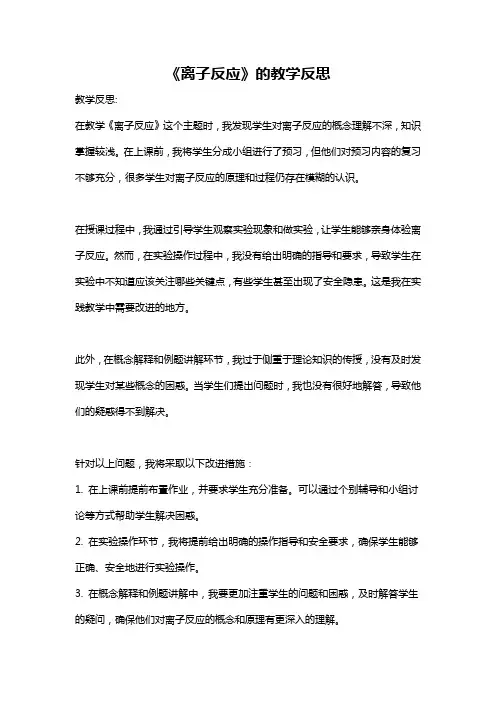 《离子反应》的教学反思

教学反思:

在教学《离子反应》这个主题时，我发现学生对离子反应的概念理解不深，知识掌握较浅。在上课前，我将学生分成小组进行了预习，但他们对预习内容的复习不够充分，很多学生对离子反应的原理和过程仍存在模糊的认识。

在授课过程中，我通过引导学生观察实验现象和做实验，让学生能够亲身体验离子反应。然而，在实验操作过程中，我没有给出明确的指导和要求，导致学生在实验中不知道应该关注哪些关键点，有些学生甚至出现了安全隐患。这是我在实践教学中需要改进的地方。

此外，在概念解释和例题讲解环节，我过于侧重于理论知识的传授，没有及时发现学生对某些概念的困惑。当学生们提出问题时，我也没有很好地解答，导致他们的疑惑得不到解决。

针对以上问题，我将采取以下改进措施：

1. 在上课前提前布置作业，并要求学生充分准备。可以通过个别辅导和小组讨论等方式帮助学生解决困惑。

2. 在实验操作环节，我将提前给出明确的操作指导和安全要求，确保学生能够正确、安全地进行实验操作。

3. 在概念解释和例题讲解中，我要更加注重学生的问题和困惑，及时解答学生的疑问，确保他们对离子反应的概念和原理有更深入的理解。